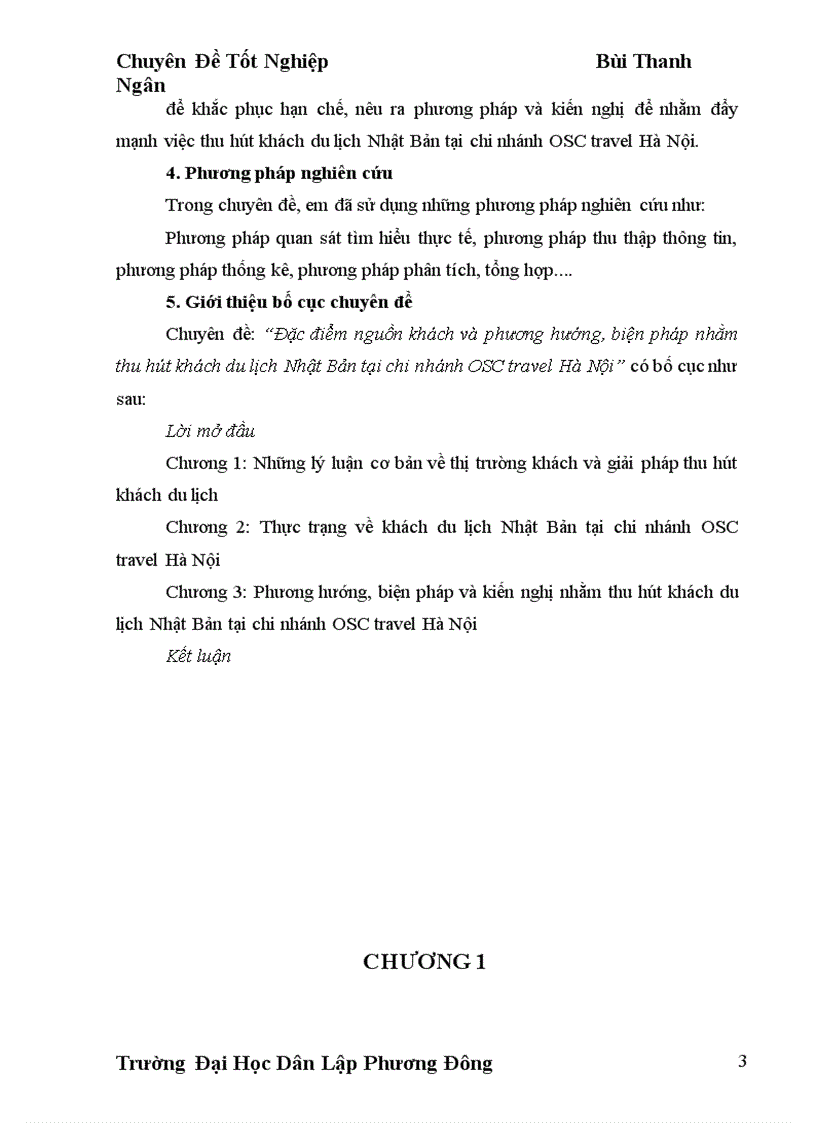 Chuyên Đề Tốt Nghiệp Bùi Thanh Ngân

để khắc phục hạn chế, nêu ra phương pháp và kiến nghị để nhằm đẩy mạnh việc thu hút khách du lịch Nhật Bản tại chi nhánh OSC travel Hà Nội.

4. Phương pháp nghiên cứu

Trong chuyên đề, em đã sử dụng những phương pháp nghiên cứu như:

Phương pháp quan sát tìm hiểu thực tế, phương pháp thu thập thông tin, phương pháp thống kê, phương pháp phân tích, tổng hợp....

5. Giới thiệu bố cục chuyên đề

Chuyên đề: "Đặc điểm nguồn khách và phương hướng, biện pháp nhằm thu hút khách du lịch Nhật Bản tại chi nhánh OSC travel Hà Nội" có bố cục như sau:

Lời mở đầu

Chương 1: Những lý luận cơ bản về thị trường khách và giải pháp thu hút khách du lịch

Chương 2: Thực trạng về khách du lịch Nhật Bản tại chi nhánh OSC travel Hà Nội

Chương 3: Phương hướng, biện pháp và kiến nghị nhằm thu hút khách du lịch Nhật Bản tại chi nhánh OSC travel Hà Nội

Kết luận

CHƯƠNG 1

Trường Đại Học Dân Lập Phương Đông 3